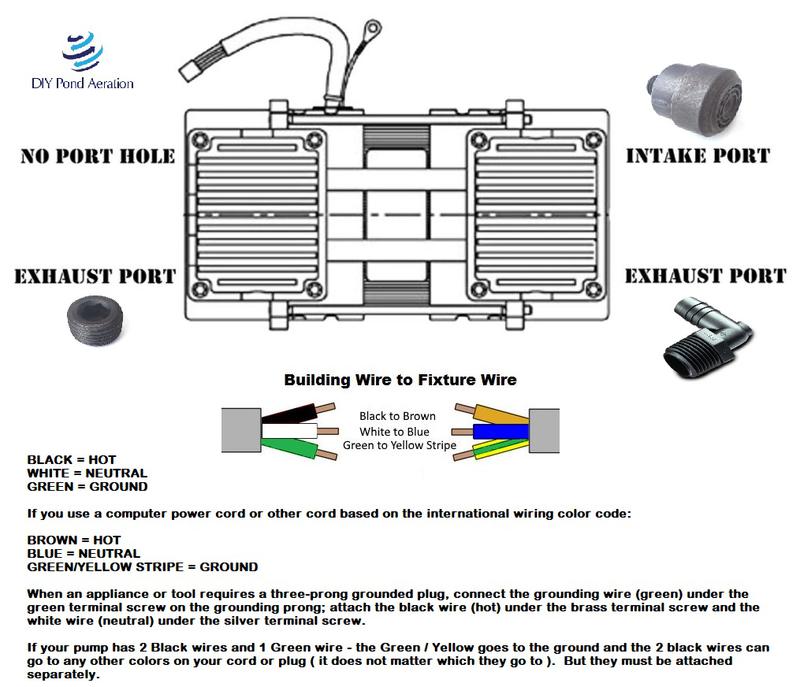 DIY Pond Aeration

NO PORT HOLE

INTAKE PORT

EXHAUST PORT

EXHAUST PORT

Building Wire to Fixture Wire

Black to Brown
White to Blue
Green to Yellow Stripe

BLACK = HOT
WHITE = NEUTRAL
GREEN = GROUND

If you use a computer power cord or other cord based on the international wiring color code:

BROWN = HOT
BLUE = NEUTRAL
GREEN/YELLOW STRIPE = GROUND

When an appliance or tool requires a three-prong grounded plug, connect the grounding wire (green) under the green terminal screw on the grounding prong; attach the black wire (hot) under the brass terminal screw and the white wire (neutral) under the silver terminal screw.

If your pump has 2 Black wires and 1 Green wire - the Green / Yellow goes to the ground and the 2 black wires can go to any other colors on your cord or plug ( it does not matter which they go to ). But they must be attached separately.